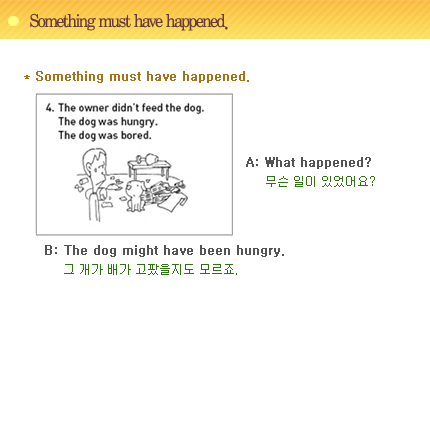 Something must have happened.

* Something must have happened.

4. The owner didn't feed the dog.
The dog was hungry.
The dog was bored.

A: What happened?
무슨 일이 있었어요?

B: The dog might have been hungry.
그 개가 배가 고팠을지도 모르죠.